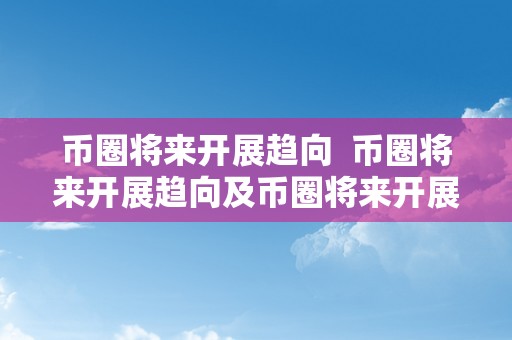 币圈将来开展趋向 币圈将来开展趋向及币圈将来开展